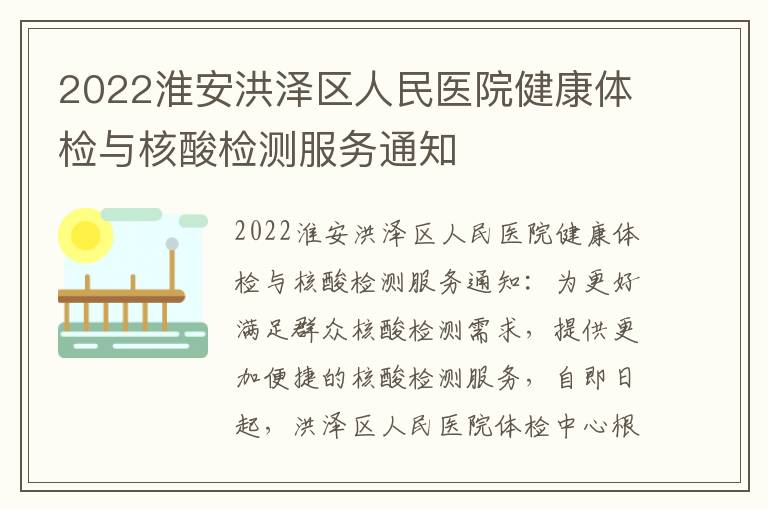 2022淮安洪泽区人民医院健康体检与核酸检测服务通知

2022淮安洪泽区人民医院健康体检与核酸检测服务通知：为更好满足群众核酸检测需求，提供更加便捷的核酸检测服务，自即日起，洪泽区人民医院体检中心根